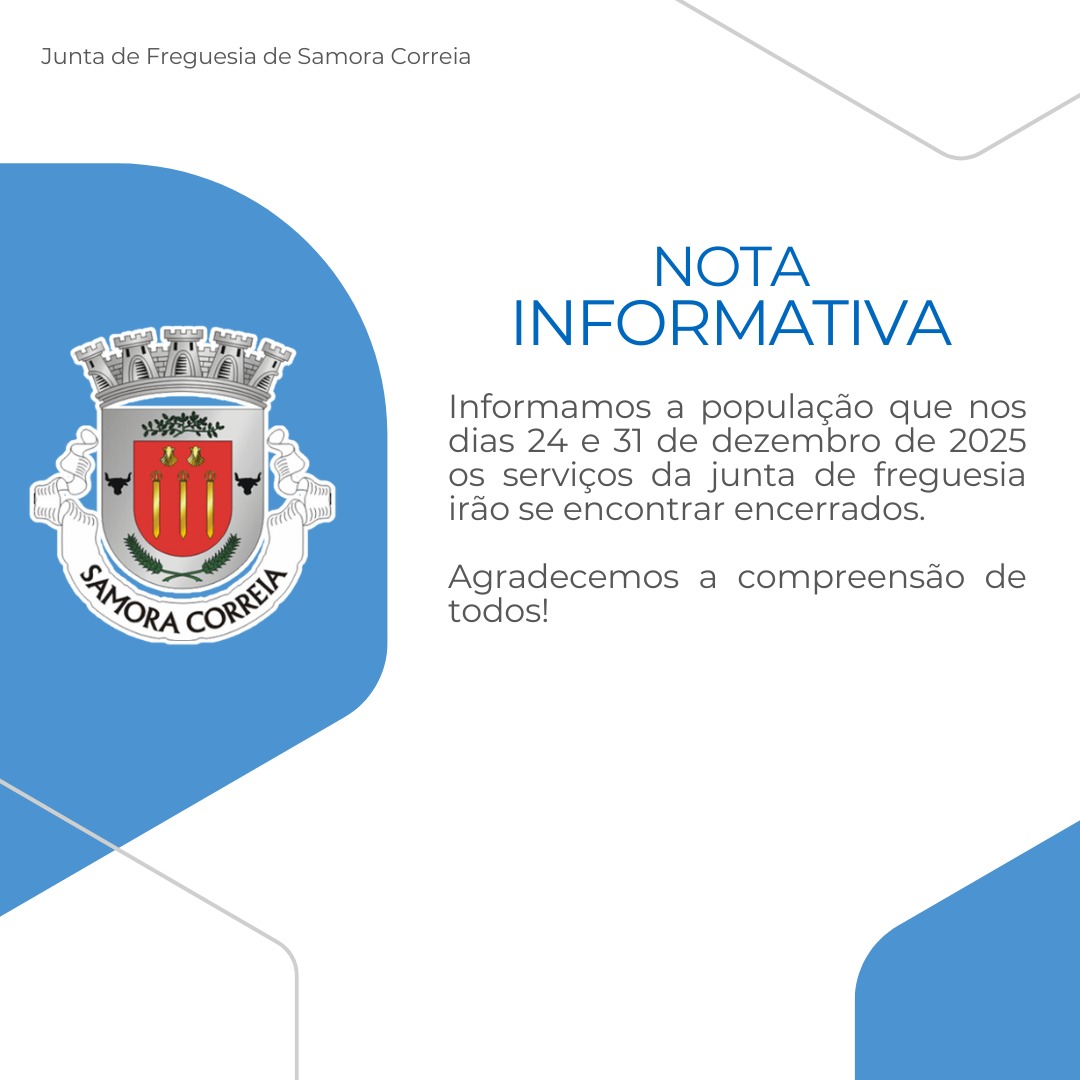 Junta de Freguesia de Samora Correia

SAMORA CORREIA

NOTA
INFORMATIVA

Informamos a população que nos dias 24 e 31 de dezembro de 2025 os serviços da junta de freguesia irão se encontrar encerrados.

Agradecemos a compreensão de todos!